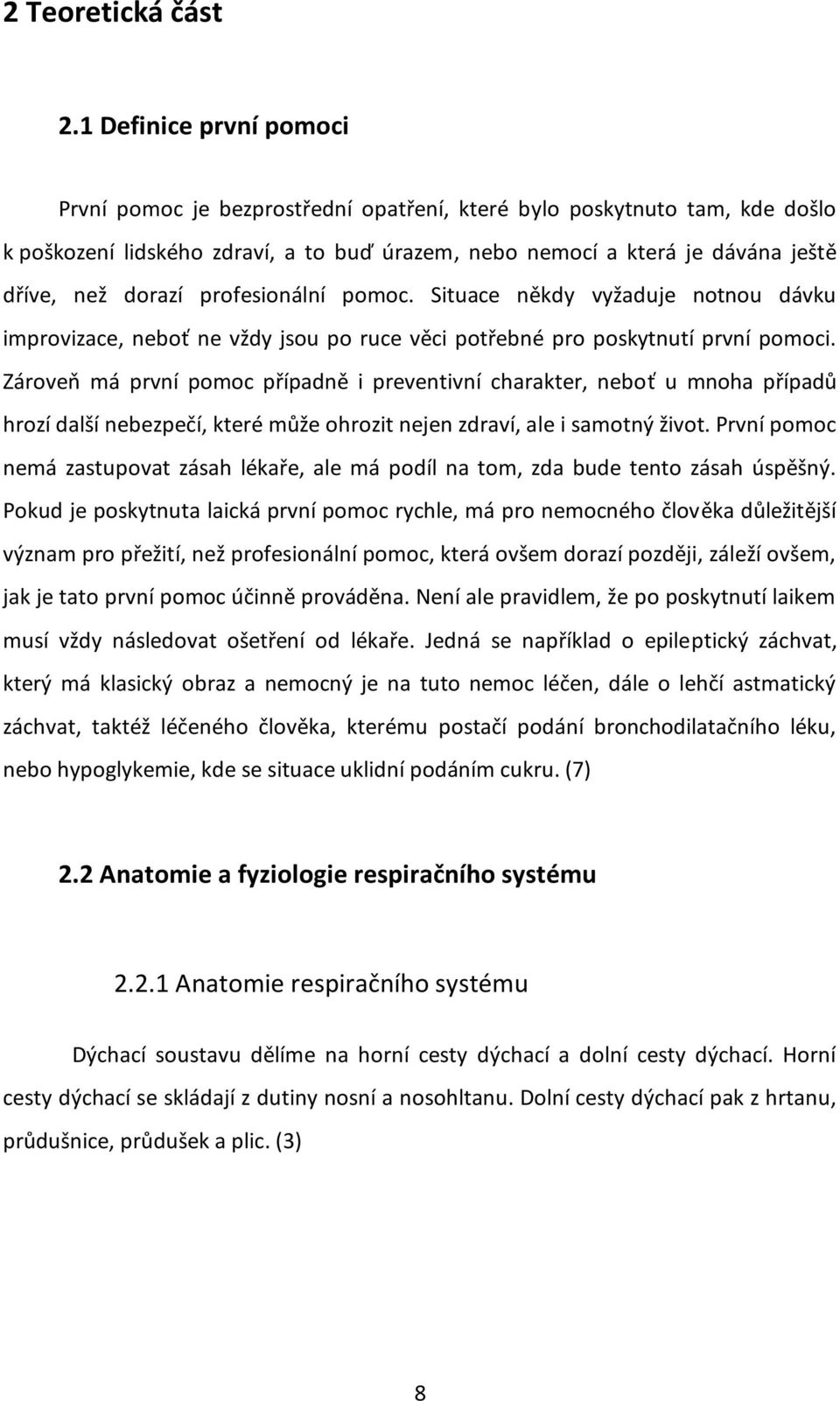 2 Teoretická část

2.1 Definice první pomoci

První pomoc je bezprostřední opatření, které bylo poskytnuto tam, kde došlo k poškození lidského zdraví, a to buď úrazem, nebo nemocí a která je dávána ještě dříve, než dorazí profesionální pomoc. Situace někdy vyžaduje notnou dávku improvizace, neboť ne vždy jsou po ruce věci potřebné pro poskytnutí první pomoci. Zároveň má první pomoc případně i preventivní charakter, neboť u mnoha případů hrozí další nebezpečí, které může ohrozit nejen zdraví, ale i samotný život. První pomoc nemá zastupovat zásah lékaře, ale má podíl na tom, zda bude tento zásah úspěšný. Pokud je poskytnuta laická první pomoc rychle, má pro nemocného člověka důležitější význam pro přežití, než profesionální pomoc, která ovšem dorazí později, záleží ovšem, jak je tato první pomoc účinně prováděna. Není ale pravidlem, že po poskytnutí laikem musí vždy následovat ošetření od lékaře. Jedná se například o epileptický záchvat, který má klasický obraz a nemocný je na tuto nemoc léčen, dále o lehčí astmatický záchvat, taktéž léčeného člověka, kterému postačí podání bronchodilatačního léku, nebo hypoglykemie, kde se situace uklidní podáním cukru. (7)

2.2 Anatomie a fyziologie respiračního systému

2.2.1 Anatomie respiračního systému

Dýchací soustavu dělíme na horní cesty dýchací a dolní cesty dýchací. Horní cesty dýchací se skládají z dutiny nosní a nosohltanu. Dolní cesty dýchací pak z hrtanu, průdušnice, průdušek a plic. (3)

8